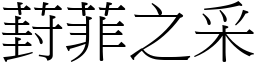 葑菲之采